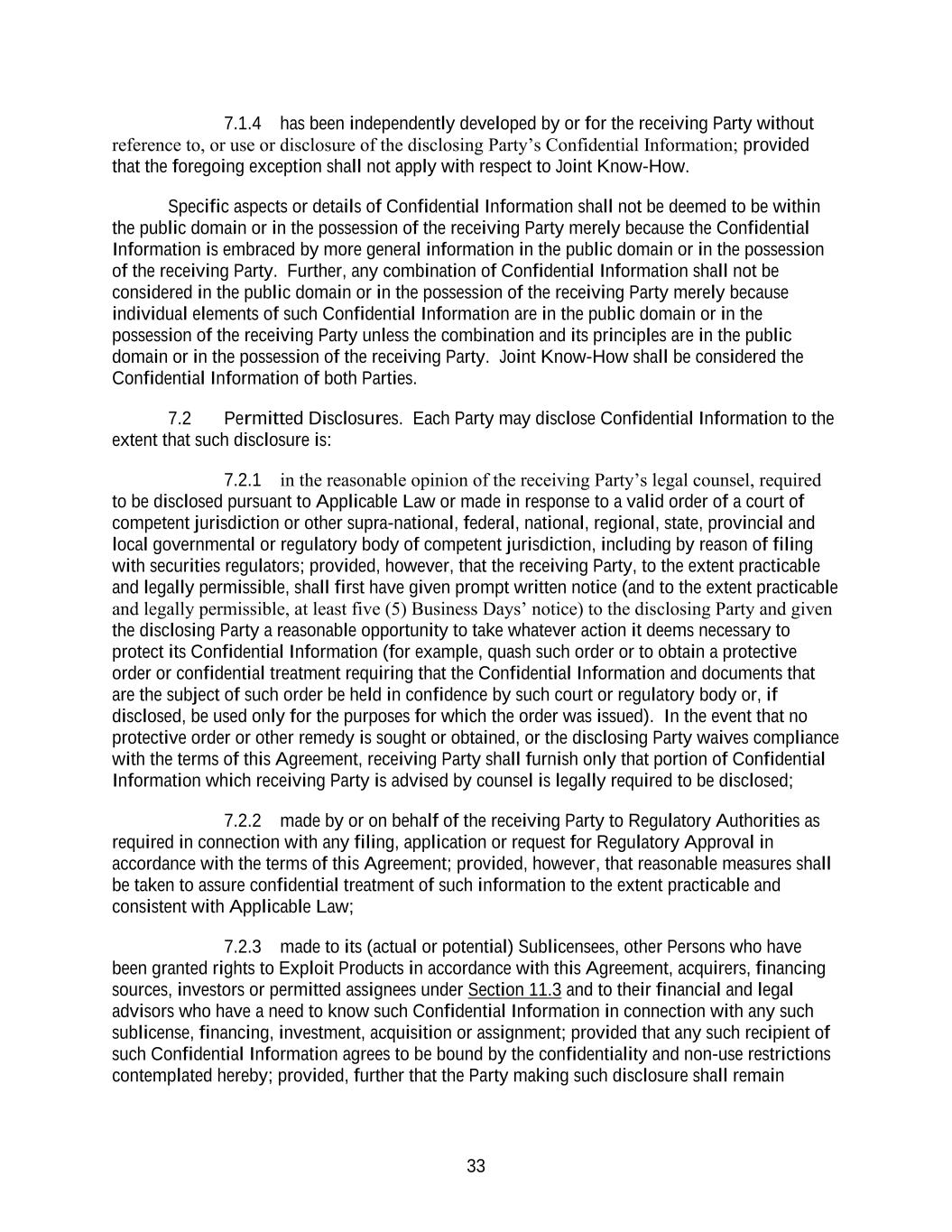 7.1.4 has been independently developed by or for the receiving Party without reference to, or use or disclosure of the disclosing Party's Confidential Information; provided that the foregoing exception shall not apply with respect to Joint Know-How.

Specific aspects or details of Confidential Information shall not be deemed to be within the public domain or in the possession of the receiving Party merely because the Confidential Information is embraced by more general information in the public domain or in the possession of the receiving Party. Further, any combination of Confidential Information shall not be considered in the public domain or in the possession of the receiving Party merely because individual elements of such Confidential Information are in the public domain or in the possession of the receiving Party unless the combination and its principles are in the public domain or in the possession of the receiving Party. Joint Know-How shall be considered the Confidential Information of both Parties.

7.2 Permitted Disclosures. Each Party may disclose Confidential Information to the extent that such disclosure is:

7.2.1 in the reasonable opinion of the receiving Party's legal counsel, required to be disclosed pursuant to Applicable Law or made in response to a valid order of a court of competent jurisdiction or other supra-national, federal, national, regional, state, provincial and local governmental or regulatory body of competent jurisdiction, including by reason of filing with securities regulators; provided, however, that the receiving Party, to the extent practicable and legally permissible, shall first have given prompt written notice (and to the extent practicable and legally permissible, at least five (5) Business Days' notice) to the disclosing Party and given the disclosing Party a reasonable opportunity to take whatever action it deems necessary to protect its Confidential Information (for example, quash such order or to obtain a protective order or confidential treatment requiring that the Confidential Information and documents that are the subject of such order be held in confidence by such court or regulatory body or, if disclosed, be used only for the purposes for which the order was issued). In the event that no protective order or other remedy is sought or obtained, or the disclosing Party waives compliance with the terms of this Agreement, receiving Party shall furnish only that portion of Confidential Information which receiving Party is advised by counsel is legally required to be disclosed;

7.2.2 made by or on behalf of the receiving Party to Regulatory Authorities as required in connection with any filing, application or request for Regulatory Approval in accordance with the terms of this Agreement; provided, however, that reasonable measures shall be taken to assure confidential treatment of such information to the extent practicable and consistent with Applicable Law;

7.2.3 made to its (actual or potential) Sublicensees, other Persons who have been granted rights to Exploit Products in accordance with this Agreement, acquirers, financing sources, investors or permitted assignees under Section 11.3 and to their financial and legal advisors who have a need to know such Confidential Information in connection with any such sublicense, financing, investment, acquisition or assignment; provided that any such recipient of such Confidential Information agrees to be bound by the confidentiality and non-use restrictions contemplated hereby; provided, further that the Party making such disclosure shall remain

33